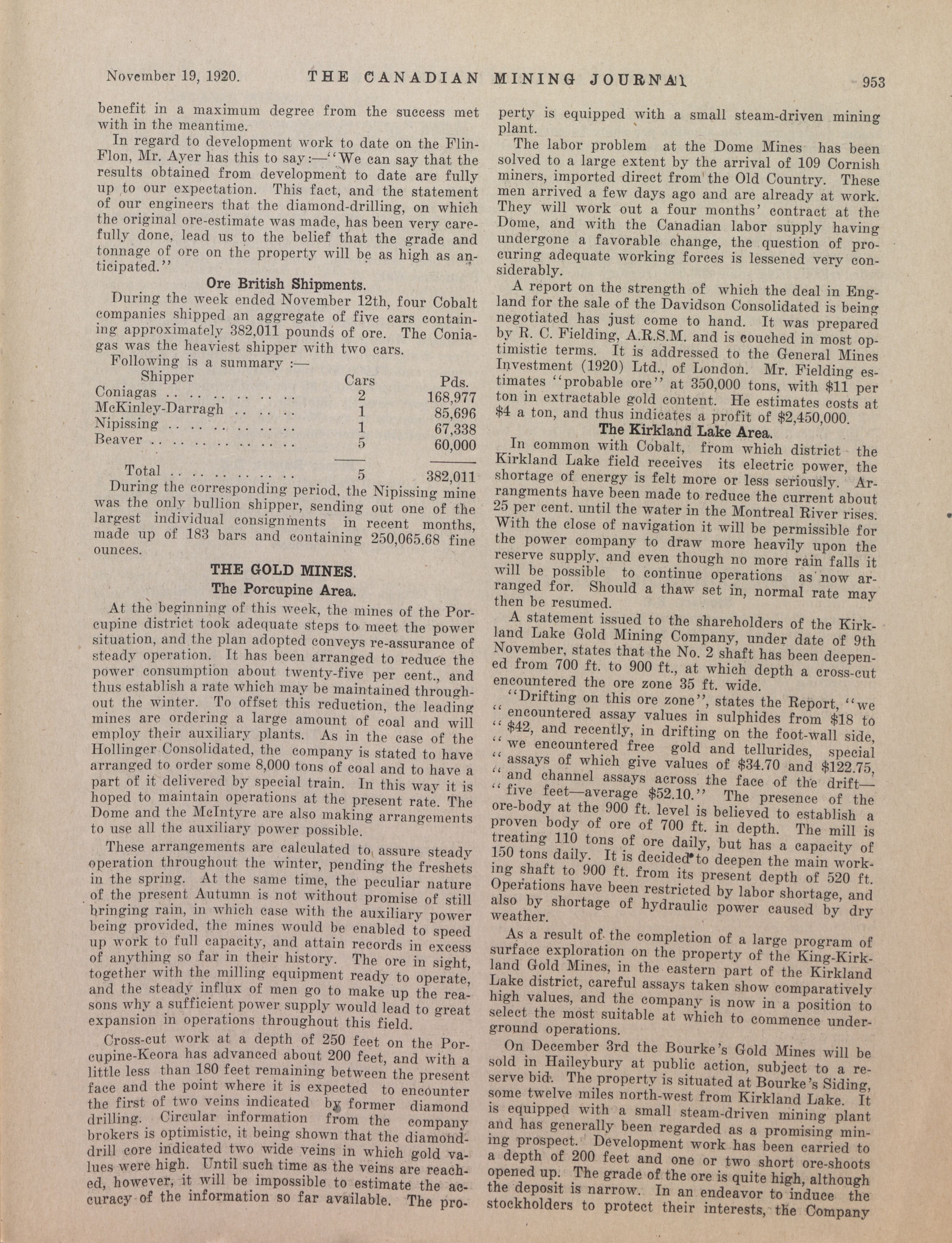 November 19, 1920. THE CANADIAN MINING JOURNAL 953

benefit in a maximum degree from the success met with in the meantime.

In regard to development work to date on the Flin-Flon, Mr. Ayer has this to say:—"We can say that the results obtained from development to date are fully up to our expectation. This fact, and the statement of our engineers that the diamond-drilling, on which the original ore-estimate was made, has been very carefully done, lead us to the belief that the grade and tonnage of ore on the property will be as high as anticipated."

Ore British Shipments.

During the week ended November 12th, four Cobalt companies shipped an aggregate of five cars containing approximately 382,011 pounds of ore. The Coniagas was the heaviest shipper with two cars.

Following is a summary :—

| Shipper | Cars | Pds. |
|---|---|---|
| Coniagas .. .. .. .. .. .. | 2 | 168,977 |
| McKinley-Darragh .. .. .. | 1 | 85,696 |
| Nipissing .. .. .. .. .. .. | 1 | 67,338 |
| Beaver .. .. .. .. .. .. .. | 5 | 60,000 |
| Total .. .. .. .. .. .. | 5 | 382,011 |

During the corresponding period, the Nipissing mine was the only bullion shipper, sending out one of the largest individual consignments in recent months, made up of 183 bars and containing 250,065.68 fine ounces.

THE GOLD MINES.

The Porcupine Area.

At the beginning of this week, the mines of the Porcupine district took adequate steps to meet the power situation, and the plan adopted conveys re-assurance of steady operation. It has been arranged to reduce the power consumption about twenty-five per cent., and thus establish a rate which may be maintained throughout the winter. To offset this reduction, the leading mines are ordering a large amount of coal and will employ their auxiliary plants. As in the case of the Hollinger Consolidated, the company is stated to have arranged to order some 8,000 tons of coal and to have a part of it delivered by special train. In this way it is hoped to maintain operations at the present rate. The Dome and the McIntyre are also making arrangements to use all the auxiliary power possible.

These arrangements are calculated to assure steady operation throughout the winter, pending the freshets in the spring. At the same time, the peculiar nature of the present Autumn is not without promise of still bringing rain, in which case with the auxiliary power being provided, the mines would be enabled to speed up work to full capacity, and attain records in excess of anything so far in their history. The ore in sight, together with the milling equipment ready to operate, and the steady influx of men go to make up the reasons why a sufficient power supply would lead to great expansion in operations throughout this field.

Cross-cut work at a depth of 250 feet on the Porcupine-Keora has advanced about 200 feet, and with a little less than 180 feet remaining between the present face and the point where it is expected to encounter the first of two veins indicated by former diamond drilling. Circular information from the company brokers is optimistic, it being shown that the diamond-drill core indicated two wide veins in which gold values were high. Until such time as the veins are reached, however, it will be impossible to estimate the accuracy of the information so far available. The property is equipped with a small steam-driven mining plant.

The labor problem at the Dome Mines has been solved to a large extent by the arrival of 109 Cornish miners, imported direct from the Old Country. These men arrived a few days ago and are already at work. They will work out a four months' contract at the Dome, and with the Canadian labor supply having undergone a favorable change, the question of procuring adequate working forces is lessened very considerably.

A report on the strength of which the deal in England for the sale of the Davidson Consolidated is being negotiated has just come to hand. It was prepared by R. C. Fielding, A.R.S.M. and is couched in most optimistic terms. It is addressed to the General Mines Investment (1920) Ltd., of London. Mr. Fielding estimates "probable ore" at 350,000 tons, with $11 per ton in extractable gold content. He estimates costs at $4 a ton, and thus indicates a profit of $2,450,000.

The Kirkland Lake Area.

In common with Cobalt, from which district the Kirkland Lake field receives its electric power, the shortage of energy is felt more or less seriously. Arrangments have been made to reduce the current about 25 per cent. until the water in the Montreal River rises. With the close of navigation it will be permissible for the power company to draw more heavily upon the reserve supply, and even though no more rain falls it will be possible to continue operations as now arranged for. Should a thaw set in, normal rate may then be resumed.

A statement issued to the shareholders of the Kirkland Lake Gold Mining Company, under date of 9th November, states that the No. 2 shaft has been deepened from 700 ft. to 900 ft., at which depth a cross-cut encountered the ore zone 35 ft. wide.

"Drifting on this ore zone", states the Report, "we " encountered assay values in sulphides from $18 to " $42, and recently, in drifting on the foot-wall side, " we encountered free gold and tellurides, special " assays of which give values of $34.70 and $122.75, " and channel assays across the face of the drift— " five feet—average $52.10." The presence of the ore-body at the 900 ft. level is believed to establish a proven body of ore of 700 ft. in depth. The mill is treating 110 tons of ore daily, but has a capacity of 150 tons daily. It is decided to deepen the main working shaft to 900 ft. from its present depth of 520 ft. Operations have been restricted by labor shortage, and also by shortage of hydraulic power caused by dry weather.

As a result of the completion of a large program of surface exploration on the property of the King-Kirkland Gold Mines, in the eastern part of the Kirkland Lake district, careful assays taken show comparatively high values, and the company is now in a position to select the most suitable at which to commence underground operations.

On December 3rd the Bourke's Gold Mines will be sold in Haileybury at public action, subject to a reserve bid. The property is situated at Bourke's Siding, some twelve miles north-west from Kirkland Lake. It is equipped with a small steam-driven mining plant and has generally been regarded as a promising mining prospect. Development work has been carried to a depth of 200 feet and one or two short ore-shoots opened up. The grade of the ore is quite high, although the deposit is narrow. In an endeavor to induce the stockholders to protect their interests, the Company